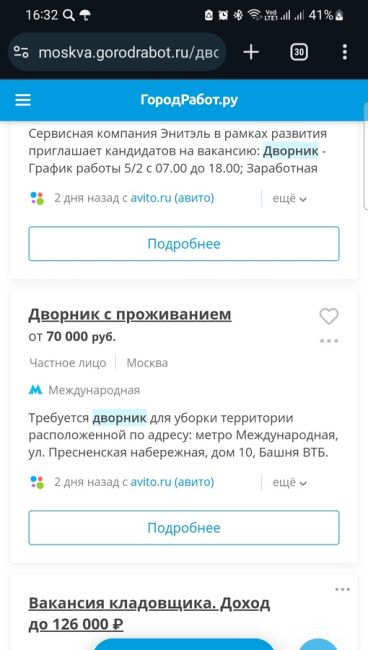 16:32 41%

moskva.gorodrabot.ru/двс

30

ГородРабот.ру

Сервисная компания Энитэль в рамках развития приглашает кандидатов на вакансию: Дворник - График работы 5/2 с 07.00 до 18.00; Заработная

2 дня назад с avito.ru (авито) ещё

Подробнее

Дворник с проживанием
от 70 000 руб.

Частное лицо Москва

Международная

Требуется дворник для уборки территории расположенной по адресу: метро Международная, ул. Пресненская набережная, дом 10, Башня ВТБ.

2 дня назад с avito.ru (авито) ещё

Подробнее

Вакансия кладовщика. Доход до 126 000 ₽